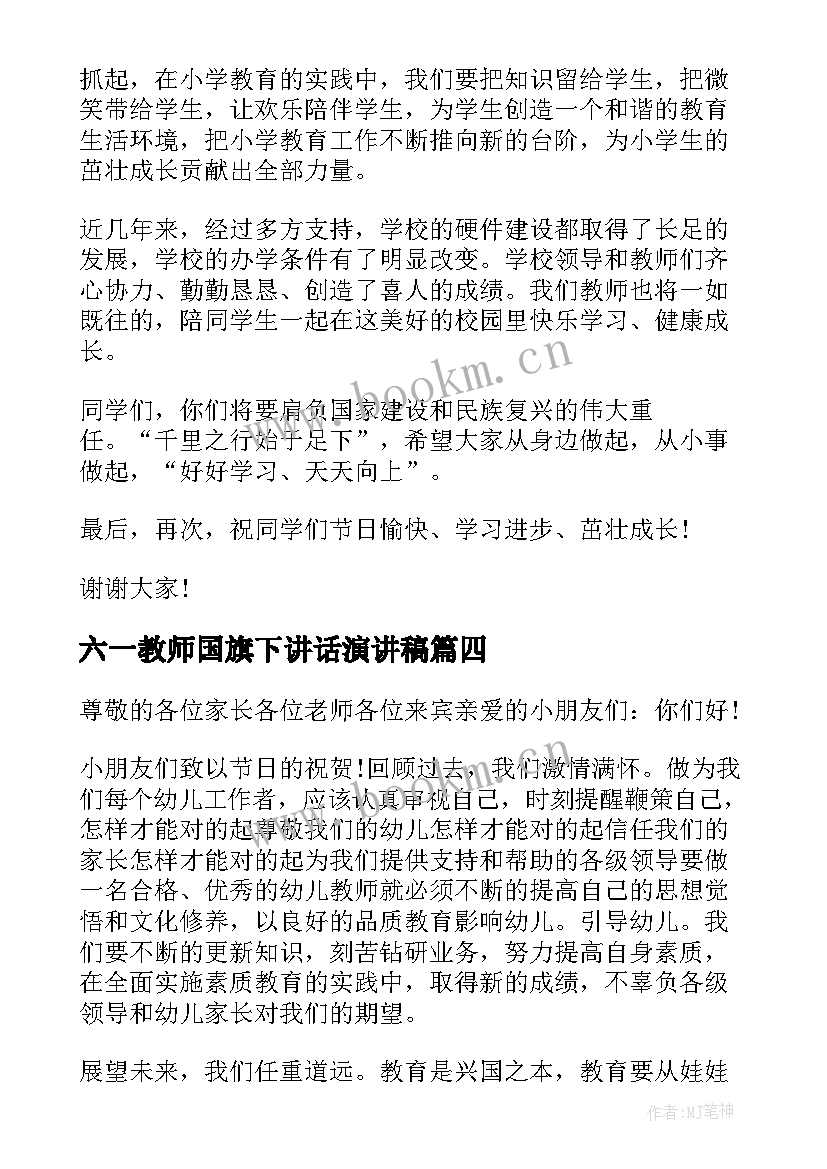 抓起，在小学教育的实践中，我们要把知识留给学生，把微笑带给学生，让欢乐陪伴学生，为学生创造一个和谐的教育生活环境，把小学教育工作不断推向新的台阶，为小学生的茁壮成长贡献出全部力量。

近几年来，经过多方支持，学校的硬件建设都取得了长足的发展，学校的办学条件有了明显改变。学校领导和教师们齐心协力、勤勤恳恳、创造了喜人的成绩。我们教师也将一如既往的，陪同学生一起在这美好的校园里快乐学习、健康成长。

www.bookm.cn

同学们，你们将要肩负国家建设和民族复兴的伟大重任。“千里之行始于足下”，希望大家从身边做起，从小事做起，“好好学习、天天向上”。

最后，再次，祝同学们节日愉快、学习进步、茁壮成长！

谢谢大家！

六一教师国旗下讲话演讲稿篇四

尊敬的各位家长各位老师各位来宾亲爱的小朋友们：你们好！

小朋友们致以节日的祝贺!回顾过去，我们激情满怀。做为我们每个幼儿工作者，应该认真审视自己，时刻提醒鞭策自己，怎样才能对的起尊敬我们的幼儿怎样才能对的起信任我们的家长怎样才能对的起为我们提供支持和帮助的各级领导要做一名合格、优秀的幼儿教师就必须不断的提高自己的思想觉悟和文化修养，以良好的品质教育影响幼儿。引导幼儿。我们要不断的更新知识，刻苦钻研业务，努力提高自身素质，在全面实施素质教育的实践中，取得新的成绩，不辜负各级领导和幼儿家长对我们的期望。

展望未来，我们任重道远。教育是兴国之本，教育要从娃娃

作者:MJ笔神